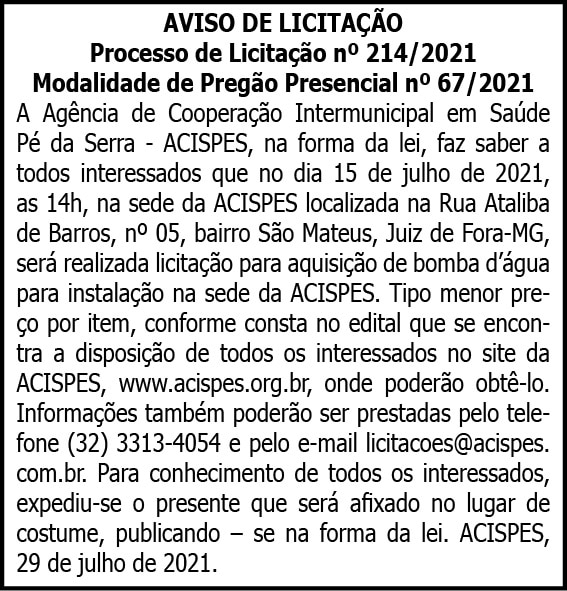 AVISO DE LICITAÇÃO
Processo de Licitação nº 214/2021
Modalidade de Pregão Presencial nº 67/2021

A Agência de Cooperação Intermunicipal em Saúde Pé da Serra - ACISPES, na forma da lei, faz saber a todos interessados que no dia 15 de julho de 2021, as 14h, na sede da ACISPES localizada na Rua Ataliba de Barros, nº 05, bairro São Mateus, Juiz de Fora-MG, será realizada licitação para aquisição de bomba d'água para instalação na sede da ACISPES. Tipo menor preço por item, conforme consta no edital que se encontra a disposição de todos os interessados no site da ACISPES, www.acispes.org.br, onde poderão obtê-lo. Informações também poderão ser prestadas pelo telefone (32) 3313-4054 e pelo e-mail licitacoes@acispes.com.br. Para conhecimento de todos os interessados, expediu-se o presente que será afixado no lugar de costume, publicando – se na forma da lei. ACISPES, 29 de julho de 2021.